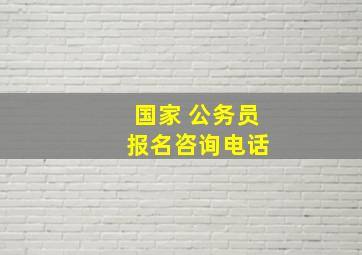 国家 公务员
报名咨询电话